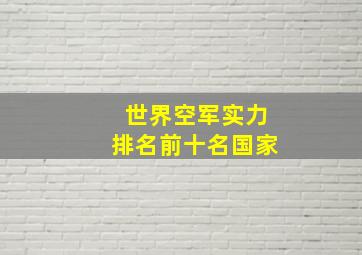 世界空军实力
排名前十名国家